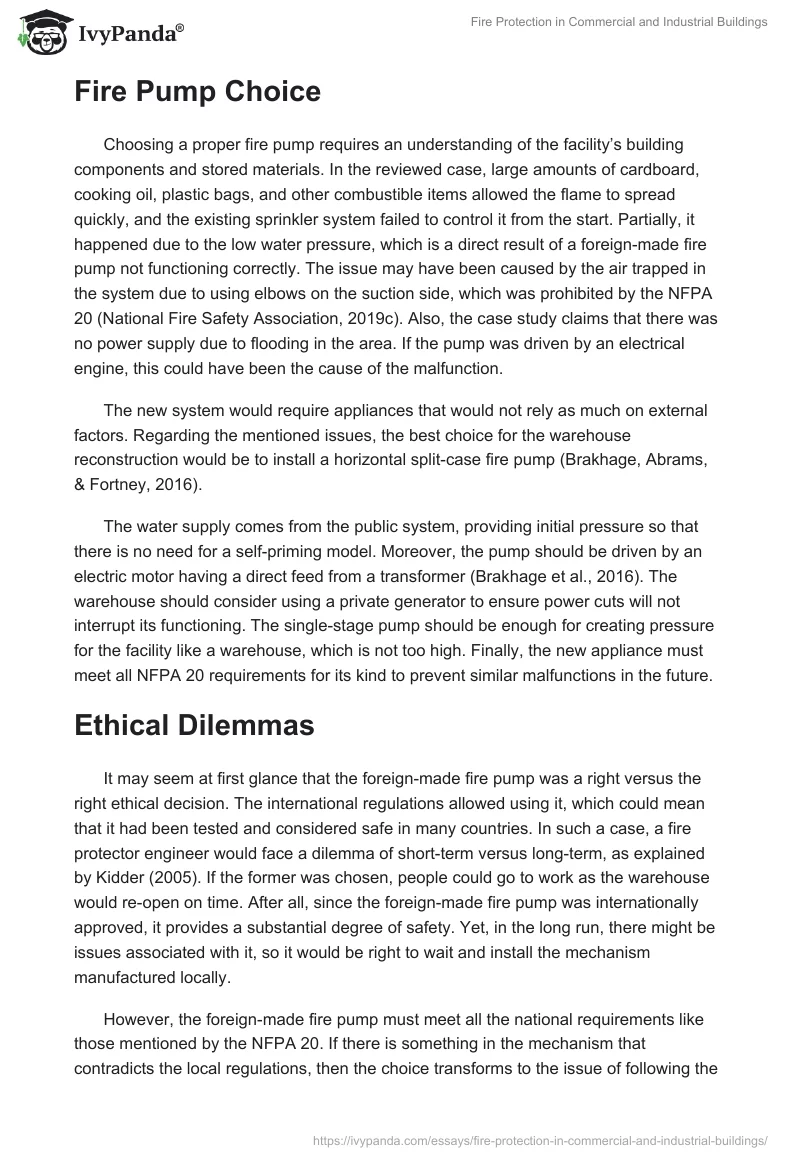 IvyPanda®

Fire Protection in Commercial and Industrial Buildings

Fire Pump Choice

Choosing a proper fire pump requires an understanding of the facility's building components and stored materials. In the reviewed case, large amounts of cardboard, cooking oil, plastic bags, and other combustible items allowed the flame to spread quickly, and the existing sprinkler system failed to control it from the start. Partially, it happened due to the low water pressure, which is a direct result of a foreign-made fire pump not functioning correctly. The issue may have been caused by the air trapped in the system due to using elbows on the suction side, which was prohibited by the NFPA 20 (National Fire Safety Association, 2019c). Also, the case study claims that there was no power supply due to flooding in the area. If the pump was driven by an electrical engine, this could have been the cause of the malfunction.

The new system would require appliances that would not rely as much on external factors. Regarding the mentioned issues, the best choice for the warehouse reconstruction would be to install a horizontal split-case fire pump (Brakhage, Abrams, & Fortney, 2016).

The water supply comes from the public system, providing initial pressure so that there is no need for a self-priming model. Moreover, the pump should be driven by an electric motor having a direct feed from a transformer (Brakhage et al., 2016). The warehouse should consider using a private generator to ensure power cuts will not interrupt its functioning. The single-stage pump should be enough for creating pressure for the facility like a warehouse, which is not too high. Finally, the new appliance must meet all NFPA 20 requirements for its kind to prevent similar malfunctions in the future.

Ethical Dilemmas

It may seem at first glance that the foreign-made fire pump was a right versus the right ethical decision. The international regulations allowed using it, which could mean that it had been tested and considered safe in many countries. In such a case, a fire protector engineer would face a dilemma of short-term versus long-term, as explained by Kidder (2005). If the former was chosen, people could go to work as the warehouse would re-open on time. After all, since the foreign-made fire pump was internationally approved, it provides a substantial degree of safety. Yet, in the long run, there might be issues associated with it, so it would be right to wait and install the mechanism manufactured locally.

However, the foreign-made fire pump must meet all the national requirements like those mentioned by the NFPA 20. If there is something in the mechanism that contradicts the local regulations, then the choice transforms to the issue of following the

https://ivypanda.com/essays/fire-protection-in-commercial-and-industrial-buildings/